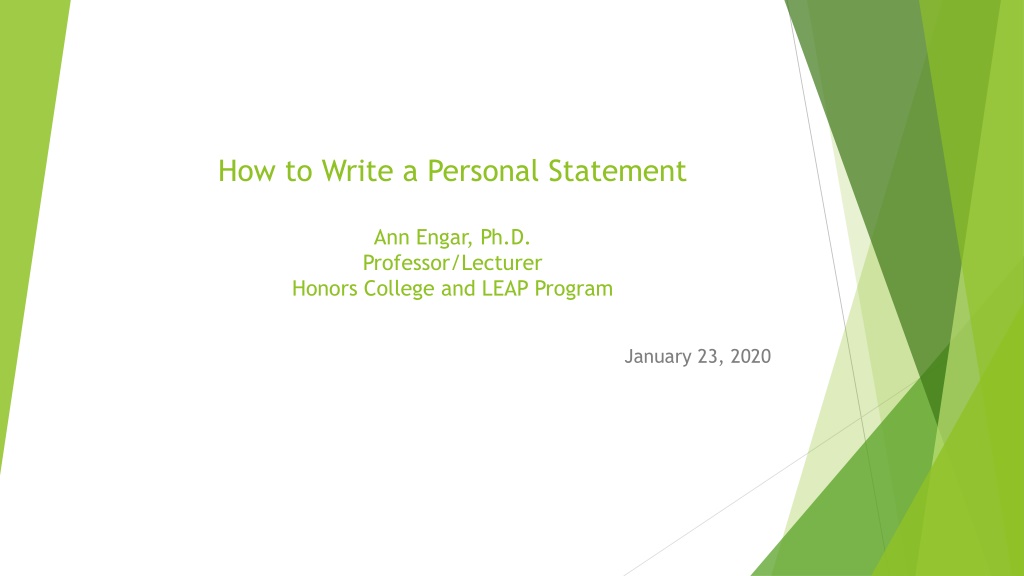 How to Write a Personal Statement

Ann Engar, Ph.D.
Professor/Lecturer
Honors College and LEAP Program

January 23, 2020